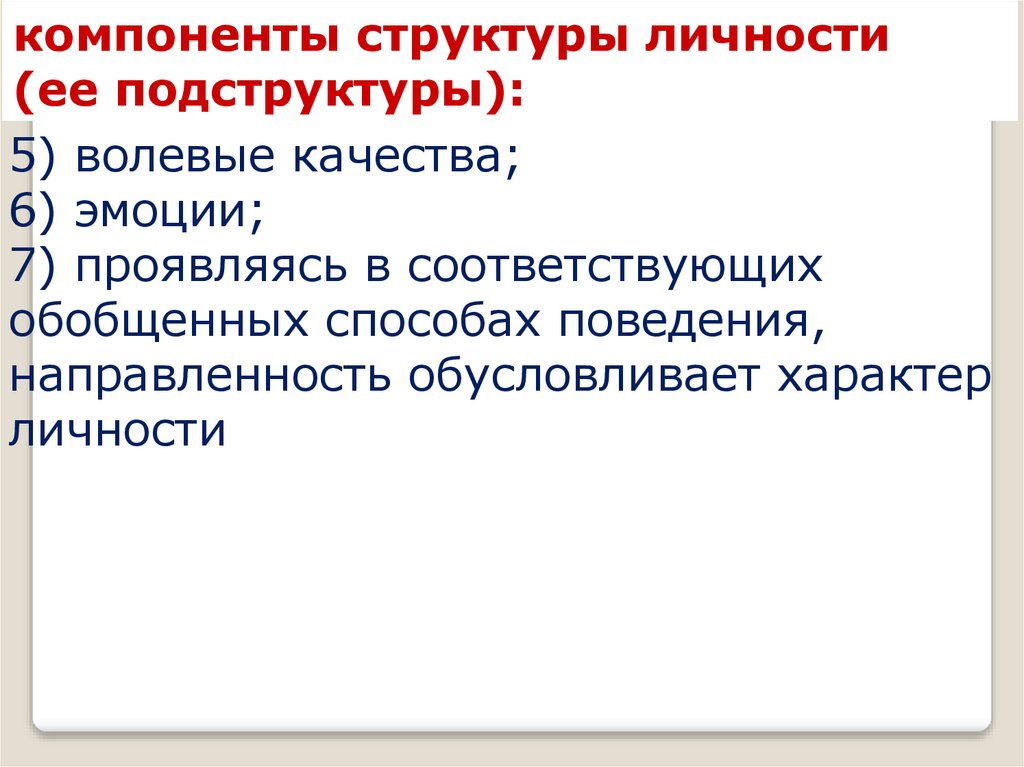 компоненты структуры личности (ее подструктуры):

5) волевые качества;
6) эмоции;
7) проявляясь в соответствующих обобщенных способах поведения, направленность обусловливает характер личности